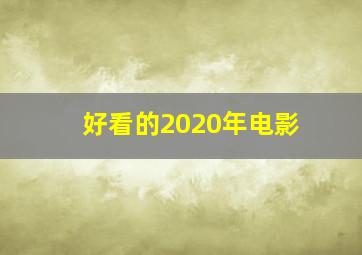 好看的2020年电影